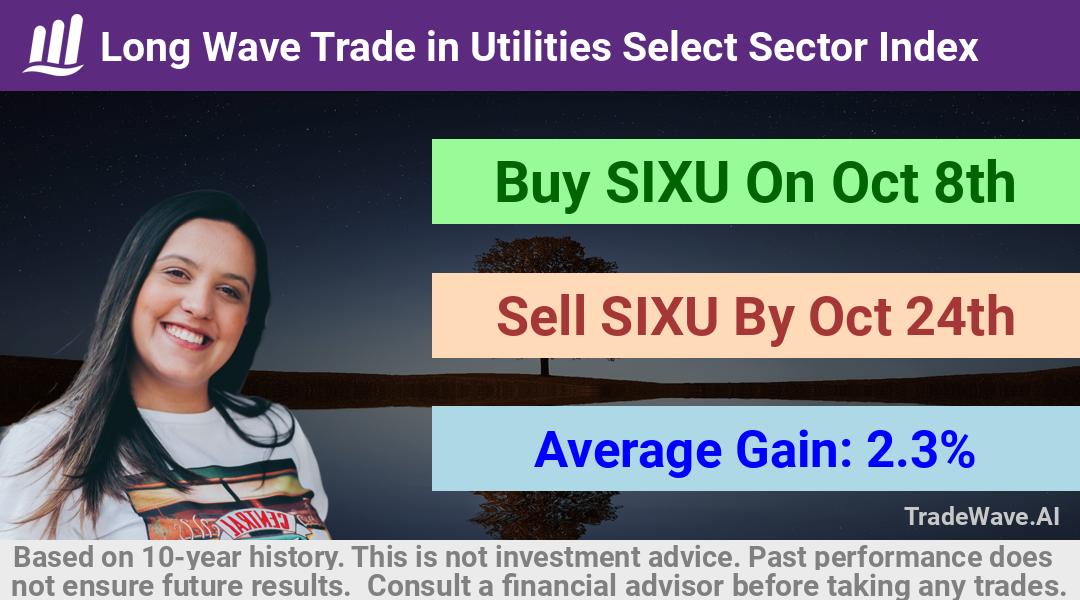 Long Wave Trade in Utilities Select Sector Index

Buy SIXU On Oct 8th

Sell SIXU By Oct 24th

Average Gain: 2.3%

TradeWave.AI

Based on 10-year history. This is not investment advice. Past performance does not ensure future results. Consult a financial advisor before taking any trades.